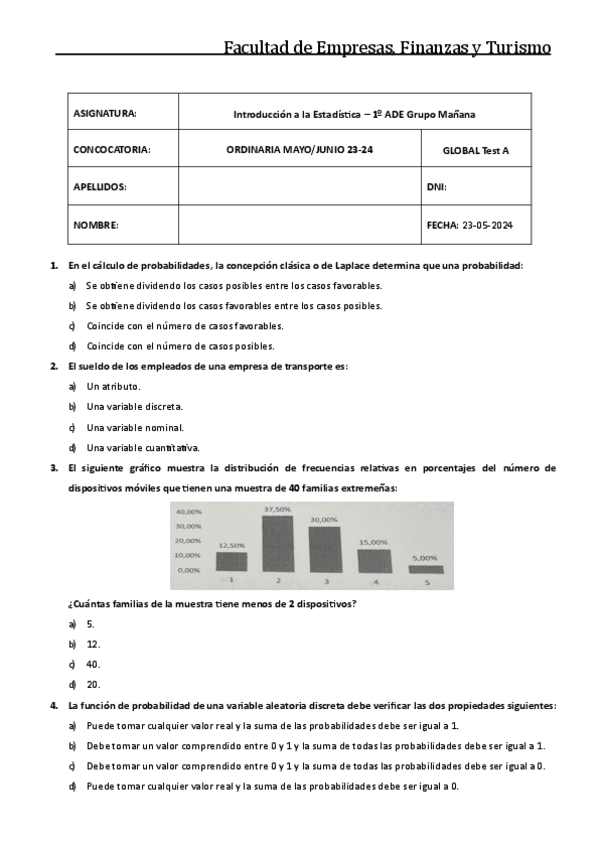 Facultad de Empresas, Finanzas y Turismo

| ASIGNATURA: | Introducción a la Estadística – 1º ADE Grupo Mañana | |
|---|---|---|
| CONCOCATORIA: | ORDINARIA MAYO/JUNIO 23-24 | GLOBAL Test A |
| APELLIDOS: | | DNI: |
| NOMBRE: | | FECHA: 23-05-2024 |

1. En el cálculo de probabilidades, la concepción clásica o de Laplace determina que una probabilidad:

a) Se obtiene dividendo los casos posibles entre los casos favorables.

b) Se obtiene dividendo los casos favorables entre los casos posibles.

c) Coincide con el número de casos favorables.

d) Coincide con el número de casos posibles.

2. El sueldo de los empleados de una empresa de transporte es:

a) Un atributo.

b) Una variable discreta.

c) Una variable nominal.

d) Una variable cuantitativa.

3. El siguiente gráfico muestra la distribución de frecuencias relativas en porcentajes del número de dispositivos móviles que tienen una muestra de 40 familias extremeñas:

40,00%
30,00%
20,00%
10,00%
0,00%
12,50%
37,50%
30,00%
15,00%
5,00%
1
2
3
4
5

¿Cuántas familias de la muestra tiene menos de 2 dispositivos?

a) 5.

b) 12.

c) 40.

d) 20.

4. La función de probabilidad de una variable aleatoria discreta debe verificar las dos propiedades siguientes:

a) Puede tomar cualquier valor real y la suma de las probabilidades debe ser igual a 1.

b) Debe tomar un valor comprendido entre 0 y 1 y la suma de todas las probabilidades debe ser igual a 1.

c) Debe tomar un valor comprendido entre 0 y 1 y la suma de todas las probabilidades debe ser igual a 0.

d) Puede tomar cualquier valor real y la suma de las probabilidades debe ser igual a 0.